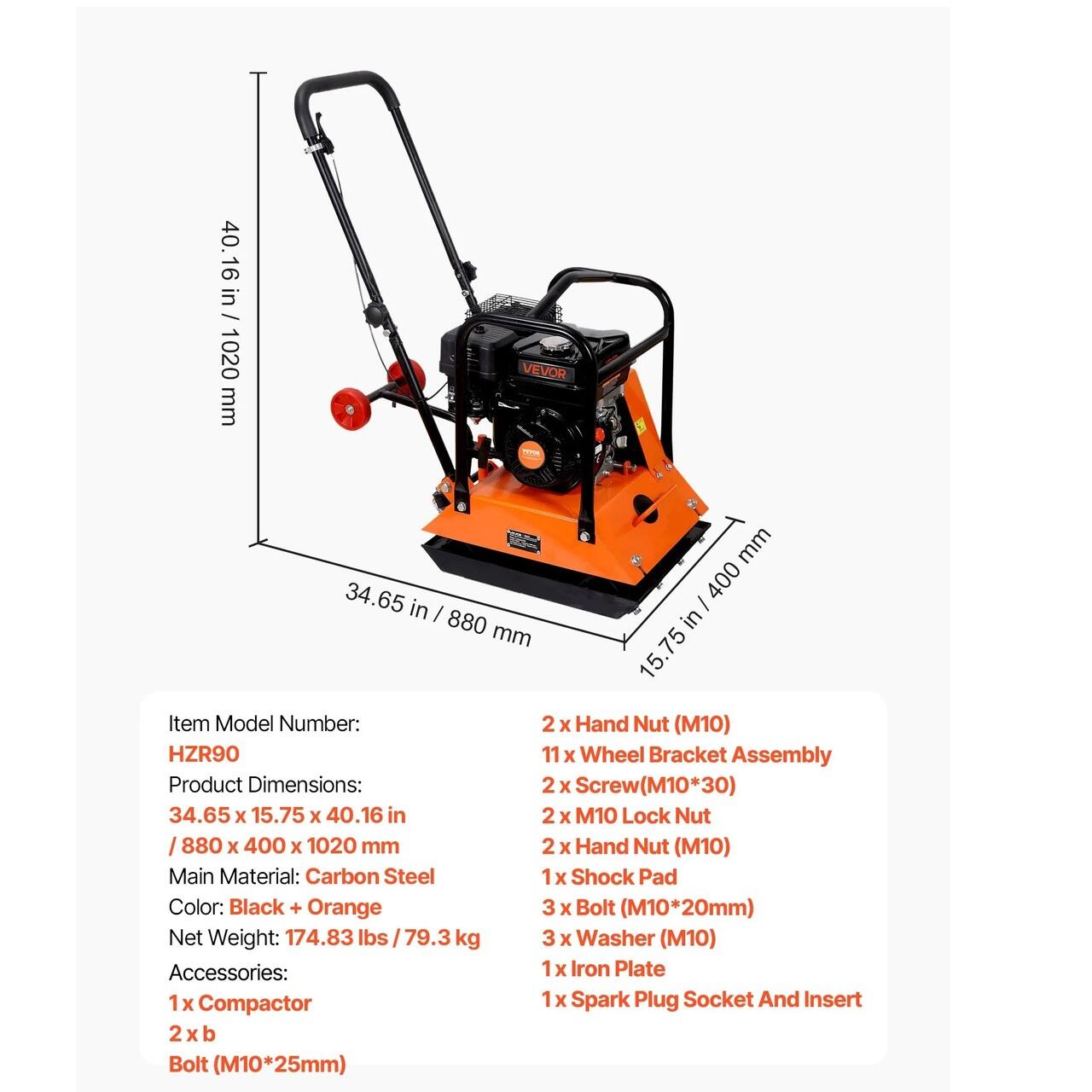 40.16 in / 1020 mm

VEVOR

34.65 in / 880 mm

15.75 in / 400 mm

Item Model Number:
HZR90
Product Dimensions:
34.65 x 15.75 x 40.16 in
/ 880 x 400 x 1020 mm
Main Material: Carbon Steel
Color: Black + Orange
Net Weight: 174.83 lbs / 79.3 kg
Accessories:
1 x Compactor
2 x b
Bolt (M10*25mm)

2 x Hand Nut (M10)
11 x Wheel Bracket Assembly
2 x Screw(M10*30)
2 x M10 Lock Nut
2 x Hand Nut (M10)
1 x Shock Pad
3 x Bolt (M10*20mm)
3 x Washer (M10)
1 x Iron Plate
1 x Spark Plug Socket And Insert